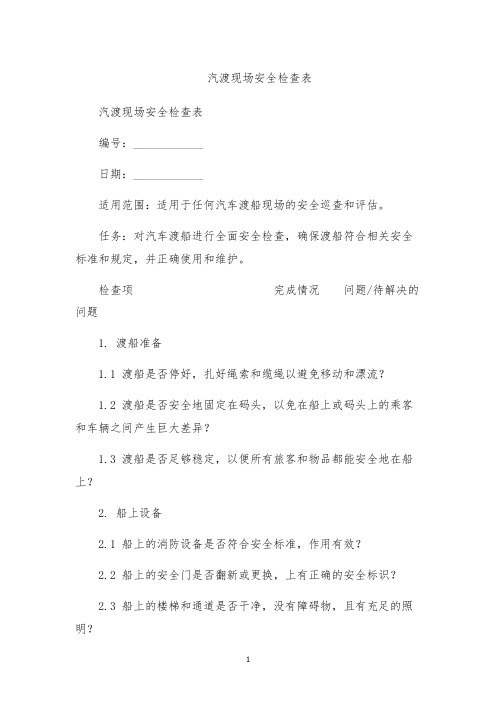 汽渡现场安全检查表

汽渡现场安全检查表

编号：____________

日期：____________

适用范围：适用于任何汽车渡船现场的安全巡查和评估。

任务：对汽车渡船进行全面安全检查，确保渡船符合相关安全标准和规定，并正确使用和维护。

检查项　　完成情况　　问题/待解决的问题

1. 渡船准备

1.1 渡船是否停好，扎好绳索和缆绳以避免移动和漂流？

1.2 渡船是否安全地固定在码头，以免在船上或码头上的乘客和车辆之间产生巨大差异？

1.3 渡船是否足够稳定，以便所有旅客和物品都能安全地在船上？

2. 船上设备

2.1 船上的消防设备是否符合安全标准，作用有效？

2.2 船上的安全门是否翻新或更换，上有正确的安全标识？

2.3 船上的楼梯和通道是否干净，没有障碍物，且有充足的照明？

1